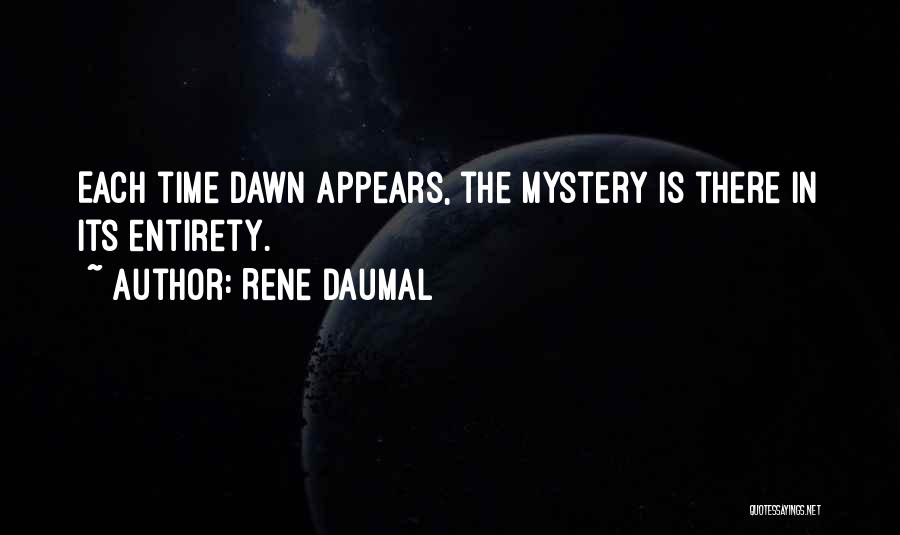 EACH TIME DAWN APPEARS, THE MYSTERY IS THERE IN ITS ENTIRETY.

~ AUTHOR: RENE DAUMAL

QUOTESSAYINGS.NET